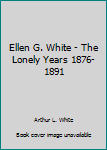 Ellen G. White - The Lonely Years 1876-1891

Arthur L. White

Book cover image unavailable